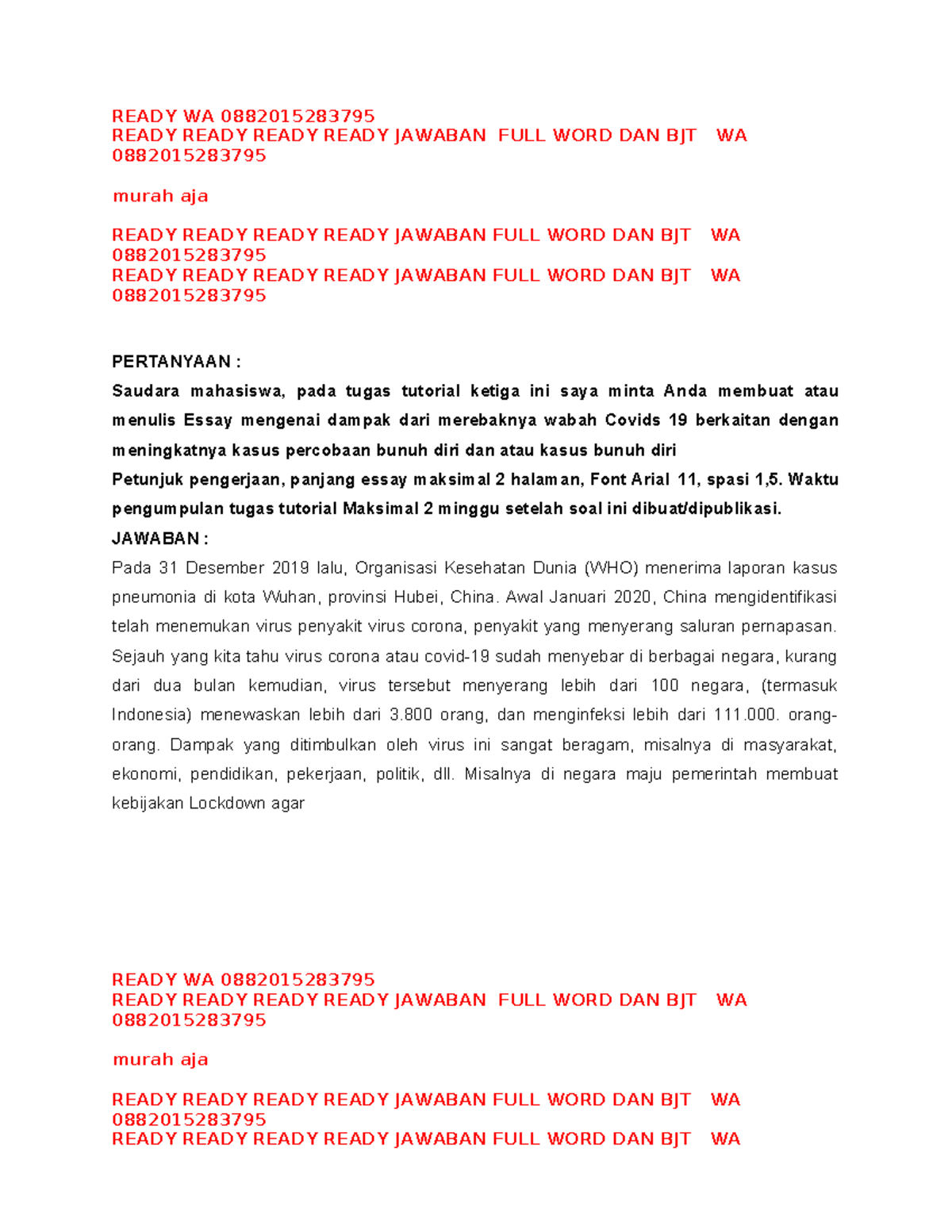 READY WA 0882015283795
READY READY READY READY JAWABAN FULL WORD DAN BJT WA 0882015283795

murah aja

READY READY READY READY JAWABAN FULL WORD DAN BJT WA 0882015283795
READY READY READY READY JAWABAN FULL WORD DAN BJT WA 0882015283795

PERTANYAAN :

Saudara mahasiswa, pada tugas tutorial ketiga ini saya minta Anda membuat atau menulis Essay mengenai dampak dari merebaknya wabah Covids 19 berkaitan dengan meningkatnya kasus percobaan bunuh diri dan atau kasus bunuh diri

Petunjuk pengerjaan, panjang essay maksimal 2 halaman, Font Arial 11, spasi 1,5. Waktu pengumpulan tugas tutorial Maksimal 2 minggu setelah soal ini dibuat/dipublikasi.

JAWABAN :

Pada 31 Desember 2019 lalu, Organisasi Kesehatan Dunia (WHO) menerima laporan kasus pneumonia di kota Wuhan, provinsi Hubei, China. Awal Januari 2020, China mengidentifikasi telah menemukan virus penyakit virus corona, penyakit yang menyerang saluran pernapasan. Sejauh yang kita tahu virus corona atau covid-19 sudah menyebar di berbagai negara, kurang dari dua bulan kemudian, virus tersebut menyerang lebih dari 100 negara, (termasuk Indonesia) menewaskan lebih dari 3.800 orang, dan menginfeksi lebih dari 111.000. orang-orang. Dampak yang ditimbulkan oleh virus ini sangat beragam, misalnya di masyarakat, ekonomi, pendidikan, pekerjaan, politik, dll. Misalnya di negara maju pemerintah membuat kebijakan Lockdown agar

READY WA 0882015283795
READY READY READY READY JAWABAN FULL WORD DAN BJT WA 0882015283795

murah aja

READY READY READY READY JAWABAN FULL WORD DAN BJT WA 0882015283795
READY READY READY READY JAWABAN FULL WORD DAN BJT WA